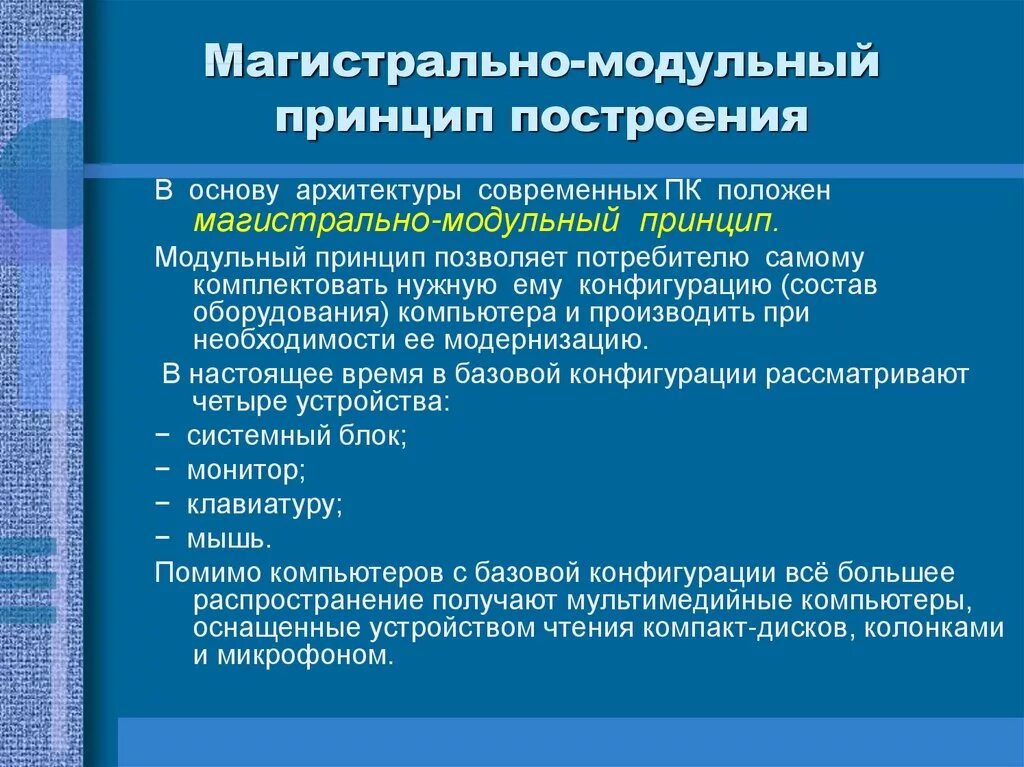 Магистрально-модульный принцип построения

В основу архитектуры современных ПК положен магистрально-модульный принцип.

Модульный принцип позволяет потребителю самому комплектовать нужную ему конфигурацию (состав оборудования) компьютера и производить при необходимости ее модернизацию.

В настоящее время в базовой конфигурации рассматривают четыре устройства:

− системный блок;

− монитор;

− клавиатуру;

− мышь.

Помимо компьютеров с базовой конфигурации всё большее распространение получают мультимедийные компьютеры, оснащенные устройством чтения компакт-дисков, колонками и микрофоном.